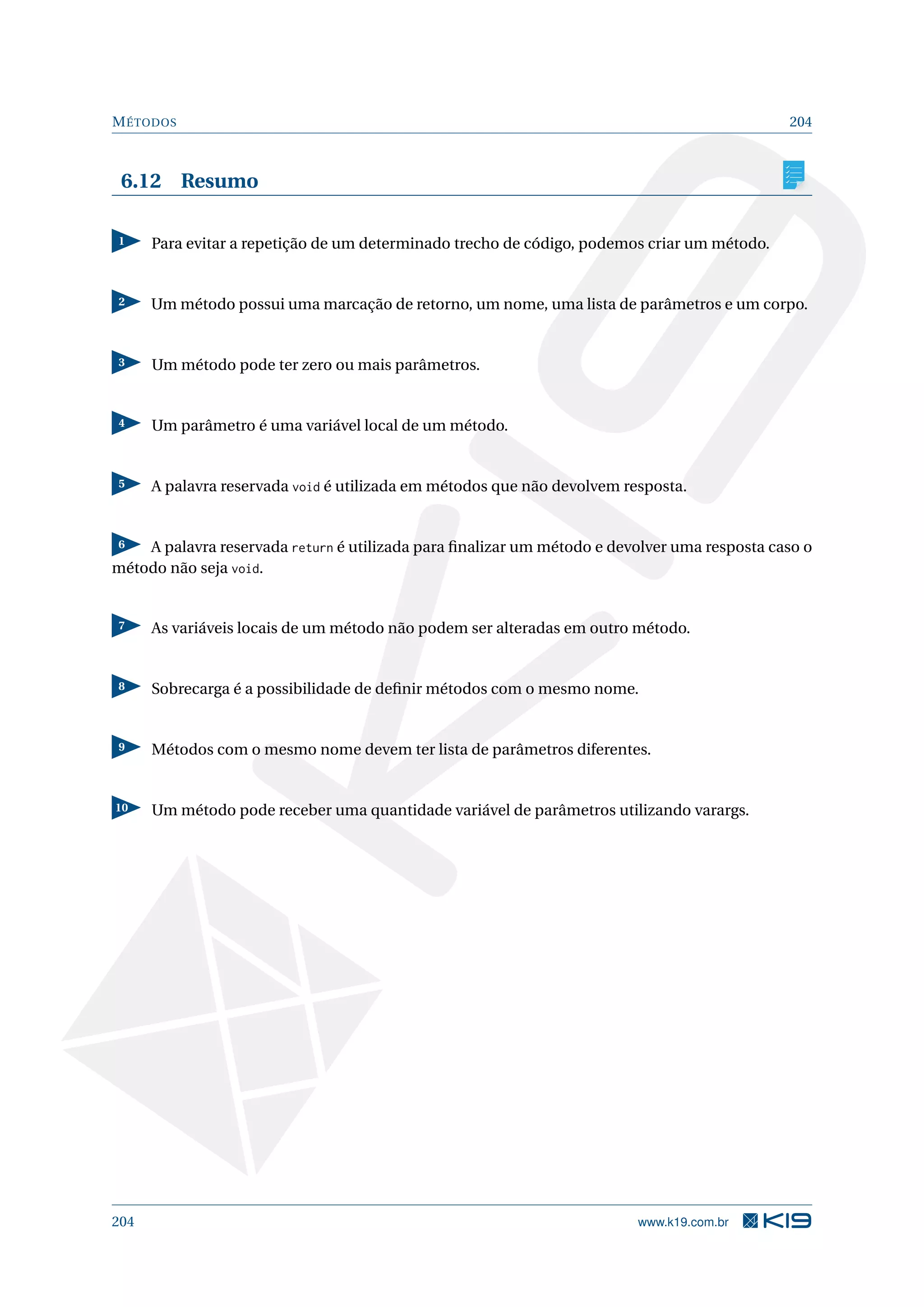 MÉTODOS 204

6.12 Resumo

1 Para evitar a repetição de um determinado trecho de código, podemos criar um método.

2 Um método possui uma marcação de retorno, um nome, uma lista de parâmetros e um corpo.

3 Um método pode ter zero ou mais parâmetros.

4 Um parâmetro é uma variável local de um método.

5 A palavra reservada void é utilizada em métodos que não devolvem resposta.

6 A palavra reservada return é utilizada para finalizar um método e devolver uma resposta caso o método não seja void.

7 As variáveis locais de um método não podem ser alteradas em outro método.

8 Sobrecarga é a possibilidade de definir métodos com o mesmo nome.

9 Métodos com o mesmo nome devem ter lista de parâmetros diferentes.

10 Um método pode receber uma quantidade variável de parâmetros utilizando varargs.

204 www.k19.com.br K19